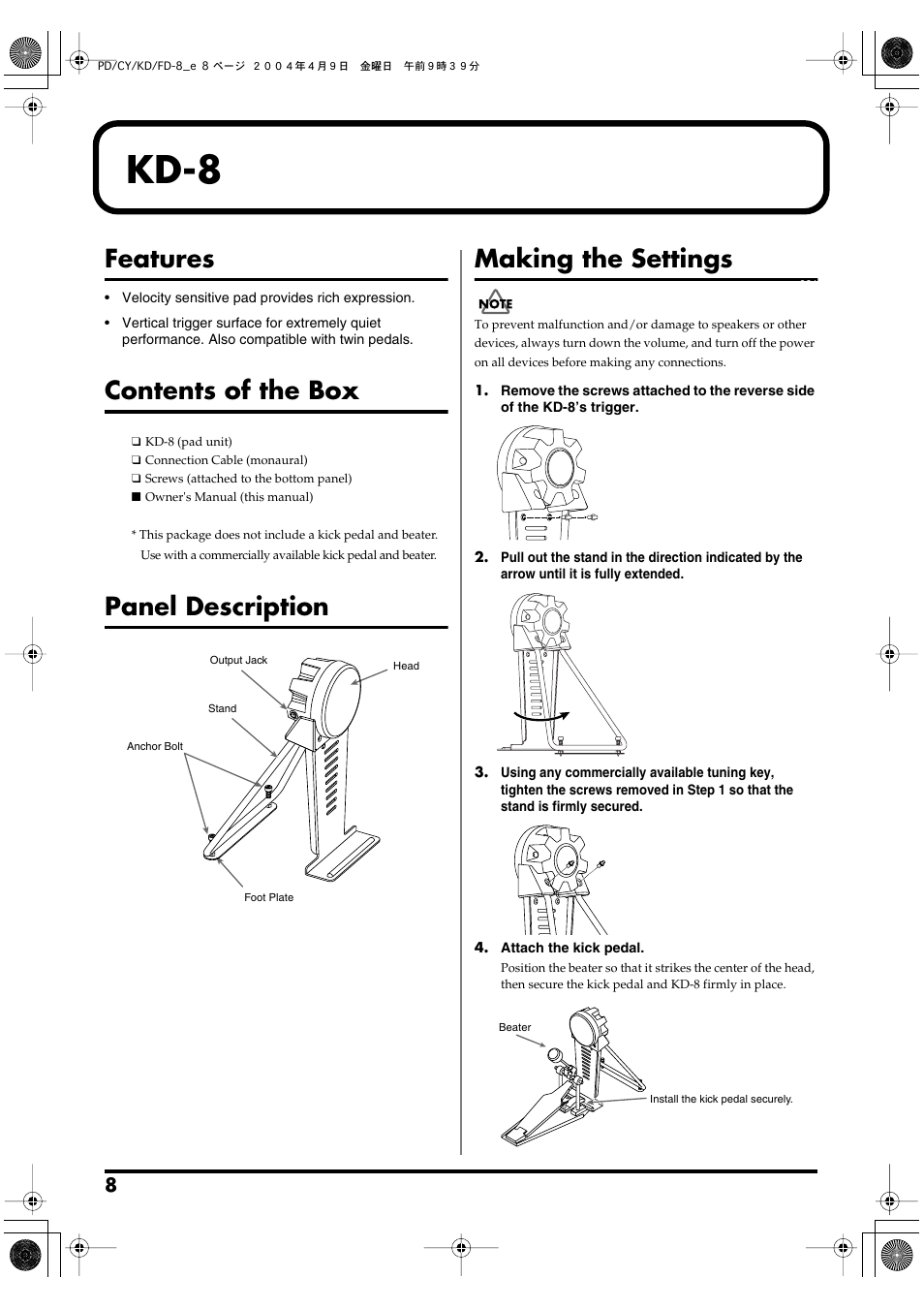 PD/CY/KD/FD-8_e 8 ページ ２００４年４月９日 金曜日 午前９時３９分

KD-8

Features

• Velocity sensitive pad provides rich expression.

• Vertical trigger surface for extremely quiet performance. Also compatible with twin pedals.

Contents of the Box

❑ KD-8 (pad unit)
❑ Connection Cable (monaural)
❑ Screws (attached to the bottom panel)
■ Owner's Manual (this manual)

* This package does not include a kick pedal and beater. Use with a commercially available kick pedal and beater.

Panel Description

Output Jack

Head

Stand

Anchor Bolt

Foot Plate

Making the Settings

NOTE

To prevent malfunction and/or damage to speakers or other devices, always turn down the volume, and turn off the power on all devices before making any connections.

1. Remove the screws attached to the reverse side of the KD-8's trigger.

2. Pull out the stand in the direction indicated by the arrow until it is fully extended.

3. Using any commercially available tuning key, tighten the screws removed in Step 1 so that the stand is firmly secured.

4. Attach the kick pedal.

Position the beater so that it strikes the center of the head, then secure the kick pedal and KD-8 firmly in place.

Beater

Install the kick pedal securely.

8